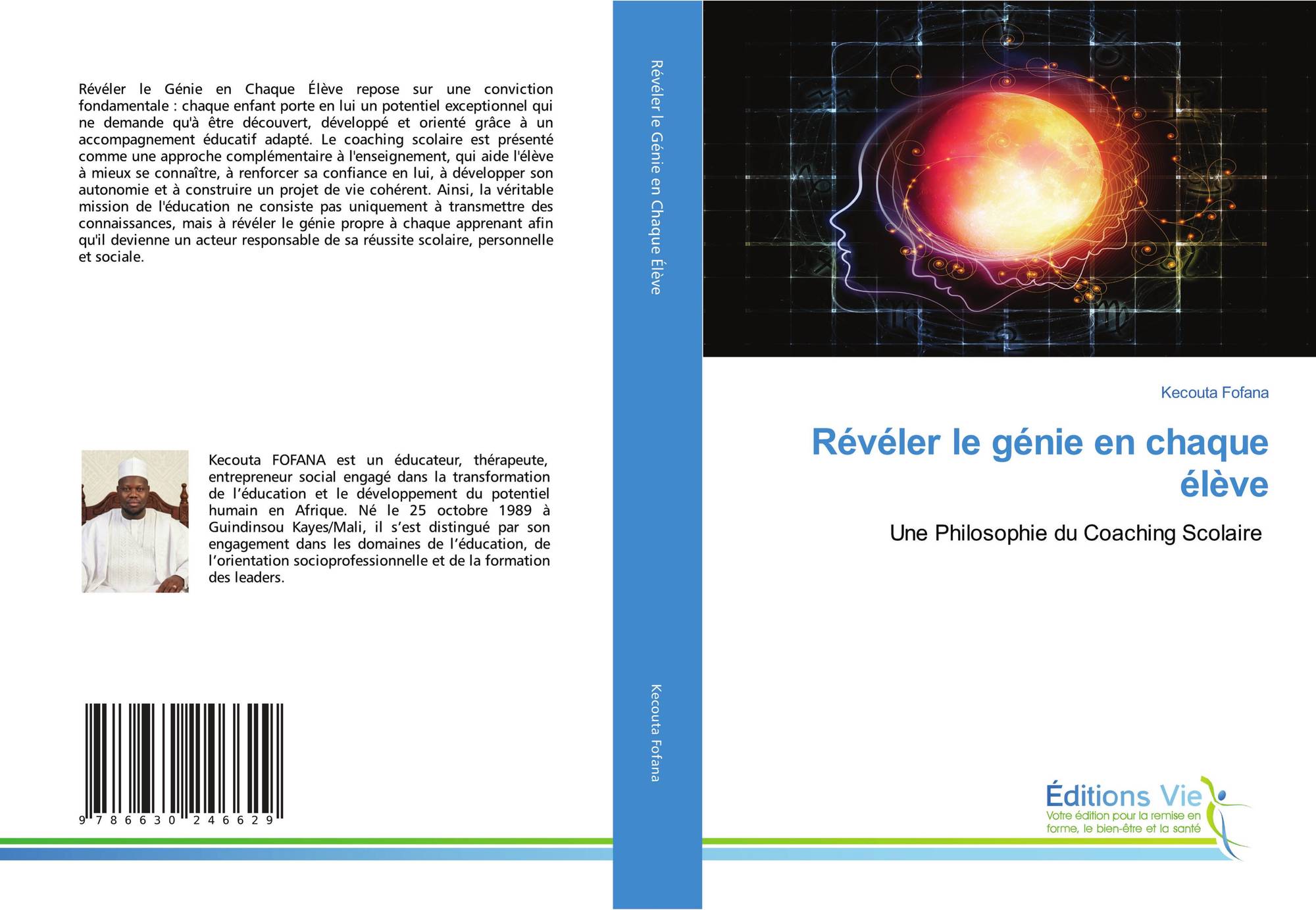 Révéler le Génie en Chaque Élève repose sur une conviction fondamentale : chaque enfant porte en lui un potentiel exceptionnel qui ne demande qu'à être découvert, développé et orienté grâce à un accompagnement éducatif adapté. Le coaching scolaire est présenté comme une approche complémentaire à l'enseignement, qui aide l'élève à mieux se connaître, à renforcer sa confiance en lui, à développer son autonomie et à construire un projet de vie cohérent. Ainsi, la véritable mission de l'éducation ne consiste pas uniquement à transmettre des connaissances, mais à révéler le génie propre à chaque apprenant afin qu'il devienne un acteur responsable de sa réussite scolaire, personnelle et sociale.

Kecouta FOFANA est un éducateur, thérapeute, entrepreneur social engagé dans la transformation de l'éducation et le développement du potentiel humain en Afrique. Né le 25 octobre 1989 à Guindinsou Kayes/Mali, il s'est distingué par son engagement dans les domaines de l'éducation, de l'orientation socioprofessionnelle et de la formation des leaders.

9 786630 246629

Révéler le Génie en Chaque Élève

Kecouta Fofana

Kecouta Fofana

Révéler le génie en chaque élève

Une Philosophie du Coaching Scolaire

Éditions Vie
Votre édition pour la remise en forme, le bien-être et la santé